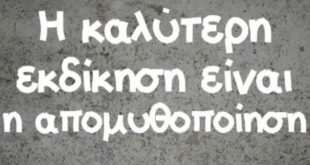 Η καλύτερη εκδίκηση είναι η απομυθοποίηση